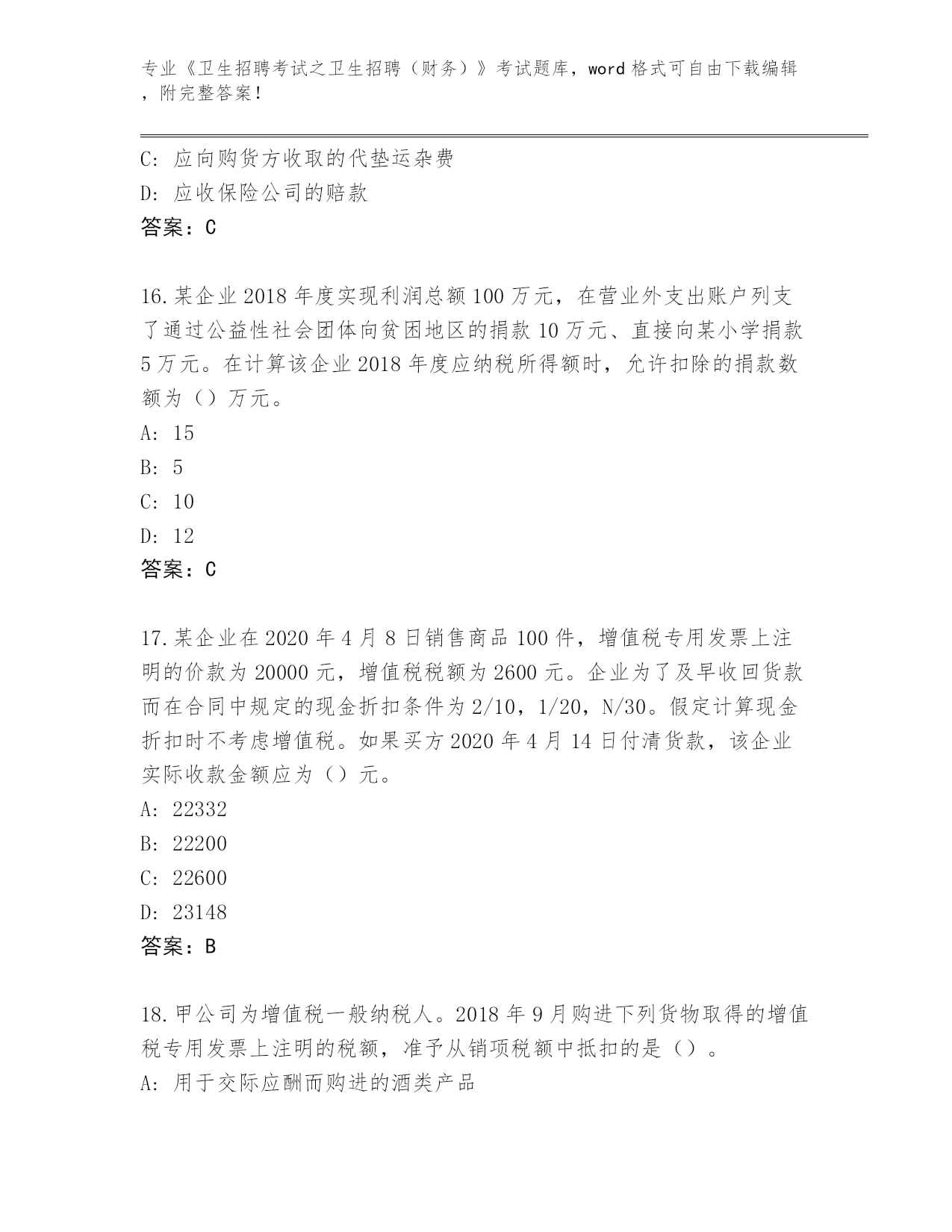 专业《卫生招聘考试之卫生招聘（财务）》考试题库，word 格式可自由下载编辑，附完整答案！

C: 应向购货方收取的代垫运杂费
D: 应收保险公司的赔款
答案：C

16.某企业 2018 年度实现利润总额 100 万元，在营业外支出账户列支了通过公益性社会团体向贫困地区的捐款 10 万元、直接向某小学捐款 5 万元。在计算该企业 2018 年度应纳税所得额时，允许扣除的捐款数额为（）万元。
A: 15
B: 5
C: 10
D: 12
答案：C

17.某企业在 2020 年 4 月 8 日销售商品 100 件，增值税专用发票上注明的价款为 20000 元，增值税税额为 2600 元。企业为了及早收回货款而在合同中规定的现金折扣条件为 2/10，1/20，N/30。假定计算现金折扣时不考虑增值税。如果买方 2020 年 4 月 14 日付清货款，该企业实际收款金额应为（）元。
A: 22332
B: 22200
C: 22600
D: 23148
答案：B

18.甲公司为增值税一般纳税人。2018 年 9 月购进下列货物取得的增值税专用发票上注明的税额，准予从销项税额中抵扣的是（）。
A: 用于交际应酬而购进的酒类产品